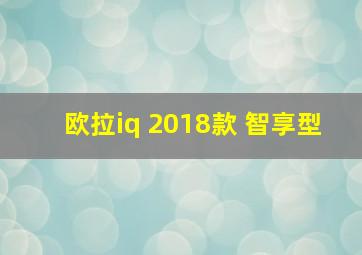 欧拉iq 2018款 智享型